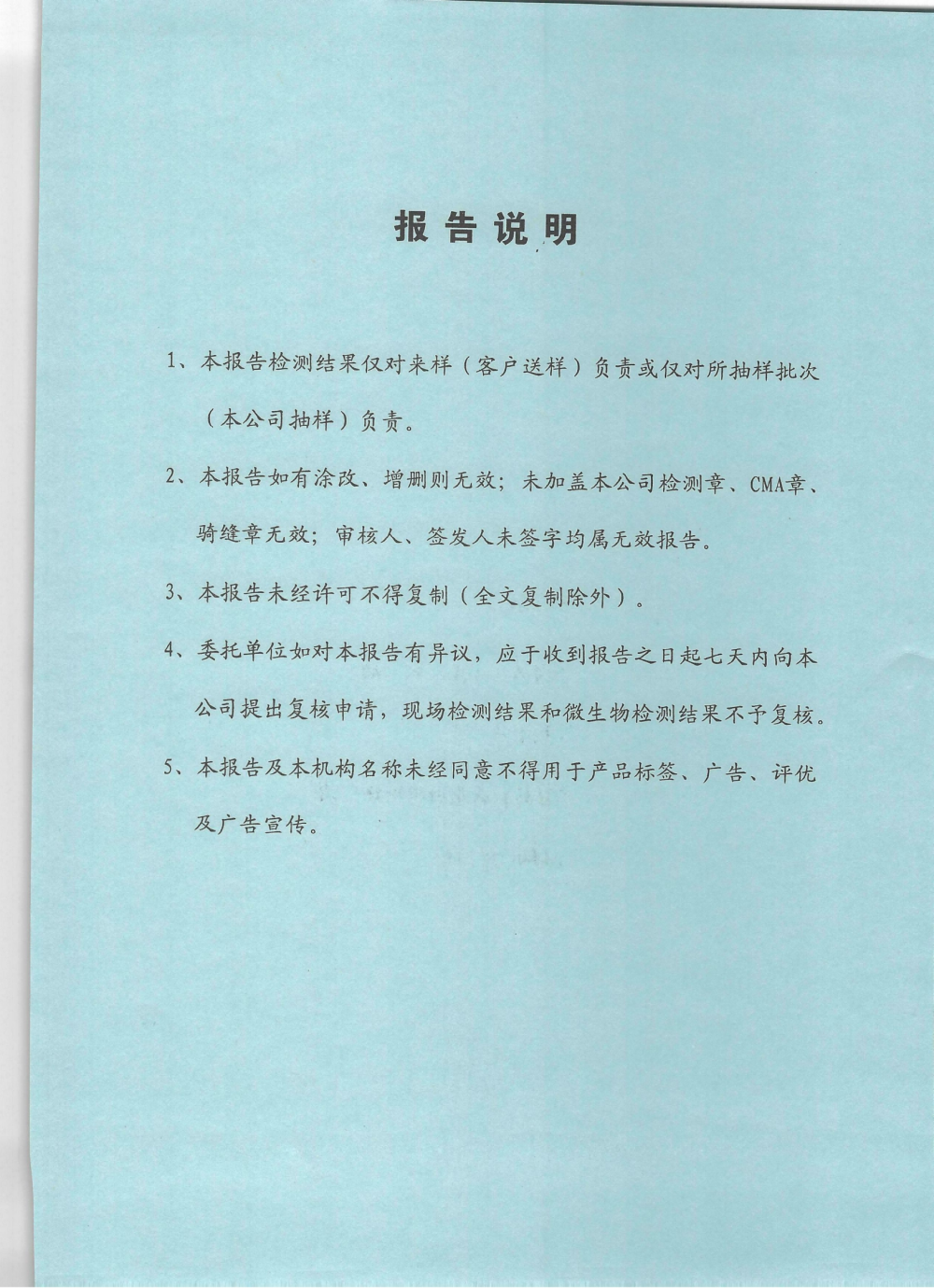 报告说明

1、本报告检测结果仅对来样（客户送样）负责或仅对所抽样批次（本公司抽样）负责。

2、本报告如有涂改、增删则无效；未加盖本公司检测章、CMA章、骑缝章无效；审核人、签发人未签字均属无效报告。

3、本报告未经许可不得复制（全文复制除外）。

4、委托单位如对本报告有异议，应于收到报告之日起七天内向本公司提出复核申请，现场检测结果和微生物检测结果不予复核。

5、本报告及本机构名称未经同意不得用于产品标签、广告、评优及广告宣传。